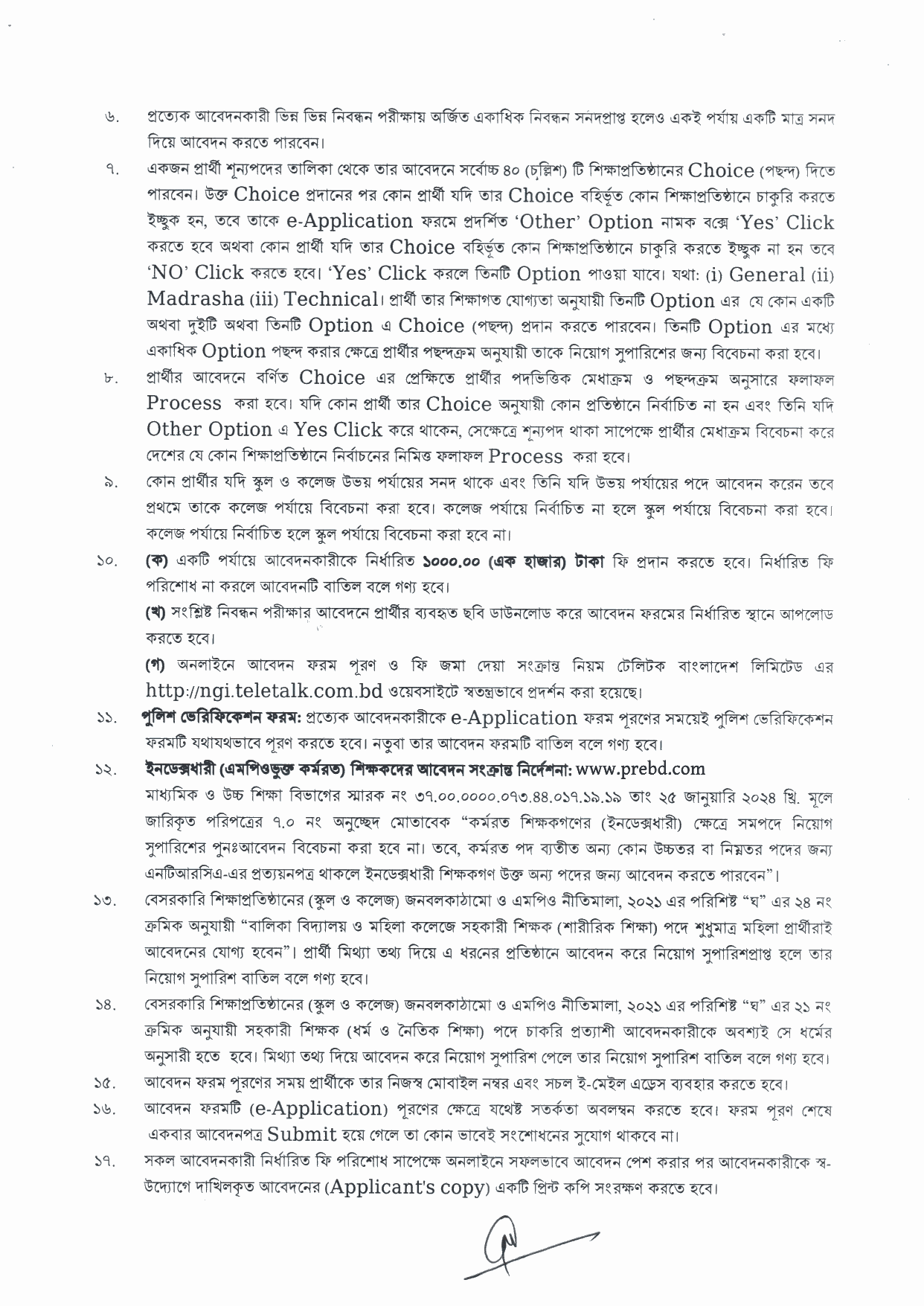 ৬. প্রত্যেক আবেদনকারী ভিন্ন ভিন্ন নিবন্ধন পরীক্ষায় অর্জিত একাধিক নিবন্ধন সনদপ্রাপ্ত হলেও একই পর্যায় একটি মাত্র সনদ দিয়ে আবেদন করতে পারবেন।

৭. একজন প্রার্থী শূন্যপদের তালিকা থেকে তার আবেদনে সর্বোচ্চ ৪০ (চল্লিশ) টি শিক্ষাপ্রতিষ্ঠানের Choice (পছন্দ) দিতে পারবেন। উক্ত Choice প্রদানের পর কোন প্রার্থী যদি তার Choice বহির্ভূত কোন শিক্ষাপ্রতিষ্ঠানে চাকুরি করতে ইচ্ছুক হন, তবে তাকে e-Application ফরমে প্রদর্শিত 'Other' Option নামক বক্সে 'Yes' Click করতে হবে অথবা কোন প্রার্থী যদি তার Choice বহির্ভূত কোন শিক্ষাপ্রতিষ্ঠানে চাকুরি করতে ইচ্ছুক না হন তবে 'NO' Click করতে হবে। 'Yes' Click করলে তিনটি Option পাওয়া যাবে। যথা: (i) General (ii) Madrasha (iii) Technical। প্রার্থী তার শিক্ষাগত যোগ্যতা অনুযায়ী তিনটি Option এর যে কোন একটি অথবা দুইটি অথবা তিনটি Option এ Choice (পছন্দ) প্রদান করতে পারবেন। তিনটি Option এর মধ্যে একাধিক Option পছন্দ করার ক্ষেত্রে প্রার্থীর পছন্দক্রম অনুযায়ী তাকে নিয়োগ সুপারিশের জন্য বিবেচনা করা হবে।

৮. প্রার্থীর আবেদনে বর্ণিত Choice এর প্রেক্ষিতে প্রার্থীর পদভিত্তিক মেধাক্রম ও পছন্দক্রম অনুসারে ফলাফল Process করা হবে। যদি কোন প্রার্থী তার Choice অনুযায়ী কোন প্রতিষ্ঠানে নির্বাচিত না হন এবং তিনি যদি Other Option এ Yes Click করে থাকেন, সেক্ষেত্রে শূন্যপদ থাকা সাপেক্ষে প্রার্থীর মেধাক্রম বিবেচনা করে দেশের যে কোন শিক্ষাপ্রতিষ্ঠানে নির্বাচনের নিমিত্ত ফলাফল Process করা হবে।

৯. কোন প্রার্থীর যদি স্কুল ও কলেজ উভয় পর্যায়ের সনদ থাকে এবং তিনি যদি উভয় পর্যায়ের পদে আবেদন করেন তবে প্রথমে তাকে কলেজ পর্যায়ে বিবেচনা করা হবে। কলেজ পর্যায়ে নির্বাচিত না হলে স্কুল পর্যায়ে বিবেচনা করা হবে। কলেজ পর্যায়ে নির্বাচিত হলে স্কুল পর্যায়ে বিবেচনা করা হবে না।

১০. (ক) একটি পর্যায়ে আবেদনকারীকে নির্ধারিত ১০০০.০০ (এক হাজার) টাকা ফি প্রদান করতে হবে। নির্ধারিত ফি পরিশোধ না করলে আবেদনটি বাতিল বলে গণ্য হবে।

(খ) সংশ্লিষ্ট নিবন্ধন পরীক্ষার আবেদনে প্রার্থীর ব্যবহৃত ছবি ডাউনলোড করে আবেদন ফরমের নির্ধারিত স্থানে আপলোড করতে হবে।

(গ) অনলাইনে আবেদন ফরম পূরণ ও ফি জমা দেয়া সংক্রান্ত নিয়ম টেলিটক বাংলাদেশ লিমিটেড এর http://ngi.teletalk.com.bd ওয়েবসাইটে স্বতন্ত্রভাবে প্রদর্শন করা হয়েছে।

১১. পুলিশ ভেরিফিকেশন ফরম: প্রত্যেক আবেদনকারীকে e-Application ফরম পূরণের সময়েই পুলিশ ভেরিফিকেশন ফরমটি যথাযথভাবে পূরণ করতে হবে। নতুবা তার আবেদন ফরমটি বাতিল বলে গণ্য হবে।

১২. ইনডেক্সধারী (এমপিওভুক্ত কর্মরত) শিক্ষকদের আবেদন সংক্রান্ত নির্দেশনা: www.prebd.com
মাধ্যমিক ও উচ্চ শিক্ষা বিভাগের স্মারক নং ৩৭.০০.০০০০.০৭৩.৪৪.০১৭.১৯.১৯ তাং ২৫ জানুয়ারি ২০২৪ খ্রি. মূলে জারিকৃত পরিপত্রের ৭.০ নং অনুচ্ছেদ মোতাবেক "কর্মরত শিক্ষকগণের (ইনডেক্সধারী) ক্ষেত্রে সমপদে নিয়োগ সুপারিশের পুনঃআবেদন বিবেচনা করা হবে না। তবে, কর্মরত পদ ব্যতীত অন্য কোন উচ্চতর বা নিম্নতর পদের জন্য এনটিআরসিএ-এর প্রত্যয়নপত্র থাকলে ইনডেক্সধারী শিক্ষকগণ উক্ত অন্য পদের জন্য আবেদন করতে পারবেন"।

১৩. বেসরকারি শিক্ষাপ্রতিষ্ঠানের (স্কুল ও কলেজ) জনবলকাঠামো ও এমপিও নীতিমালা, ২০২১ এর পরিশিষ্ট "ঘ" এর ২৪ নং ক্রমিক অনুযায়ী "বালিকা বিদ্যালয় ও মহিলা কলেজে সহকারী শিক্ষক (শারীরিক শিক্ষা) পদে শুধুমাত্র মহিলা প্রার্থীরাই আবেদনের যোগ্য হবেন"। প্রার্থী মিথ্যা তথ্য দিয়ে এ ধরনের প্রতিষ্ঠানে আবেদন করে নিয়োগ সুপারিশপ্রাপ্ত হলে তার নিয়োগ সুপারিশ বাতিল বলে গণ্য হবে।

১৪. বেসরকারি শিক্ষাপ্রতিষ্ঠানের (স্কুল ও কলেজ) জনবলকাঠামো ও এমপিও নীতিমালা, ২০২১ এর পরিশিষ্ট "ঘ" এর ২১ নং ক্রমিক অনুযায়ী সহকারী শিক্ষক (ধর্ম ও নৈতিক শিক্ষা) পদে চাকরি প্রত্যাশী আবেদনকারীকে অবশ্যই সে ধর্মের অনুসারী হতে হবে। মিথ্যা তথ্য দিয়ে আবেদন করে নিয়োগ সুপারিশ পেলে তার নিয়োগ সুপারিশ বাতিল বলে গণ্য হবে।

১৫. আবেদন ফরম পূরণের সময় প্রার্থীকে তার নিজস্ব মোবাইল নম্বর এবং সচল ই-মেইল এড্রেস ব্যবহার করতে হবে।

১৬. আবেদন ফরমটি (e-Application) পূরণের ক্ষেত্রে যথেষ্ট সতর্কতা অবলম্বন করতে হবে। ফরম পূরণ শেষে একবার আবেদনপত্র Submit হয়ে গেলে তা কোন ভাবেই সংশোধনের সুযোগ থাকবে না।

১৭. সকল আবেদনকারী নির্ধারিত ফি পরিশোধ সাপেক্ষে অনলাইনে সফলভাবে আবেদন পেশ করার পর আবেদনকারীকে স্ব-উদ্যোগে দাখিলকৃত আবেদনের (Applicant's copy) একটি প্রিন্ট কপি সংরক্ষণ করতে হবে।